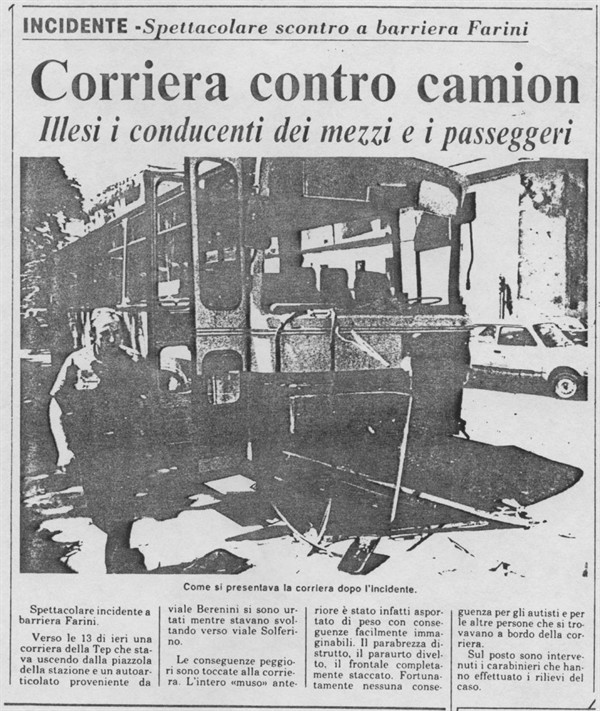 INCIDENTE - Spettacolare scontro a barriera Farini

Corriera contro camion

Illesi i conducenti dei mezzi e i passeggeri

Come si presentava la corriera dopo l'incidente.

Spettacolare incidente a barriera Farini.

Verso le 13 di ieri una corriera della Tep che stava uscendo dalla piazzola della stazione e un autoarticolato proveniente da viale Berenini si sono urtati mentre stavano svoltando verso viale Solferino.

Le conseguenze peggiori sono toccate alla corriera. L'intero «muso» anteriore è stato infatti asportato di peso con conseguenze facilmente immaginabili. Il parabrezza distrutto, il paraurto divelto, il frontale completamente staccato. Fortunatamente nessuna conseguenza per gli autisti e per le altre persone che si trovavano a bordo della corriera.

Sul posto sono intervenuti i carabinieri che hanno effettuato i rilievi del caso.